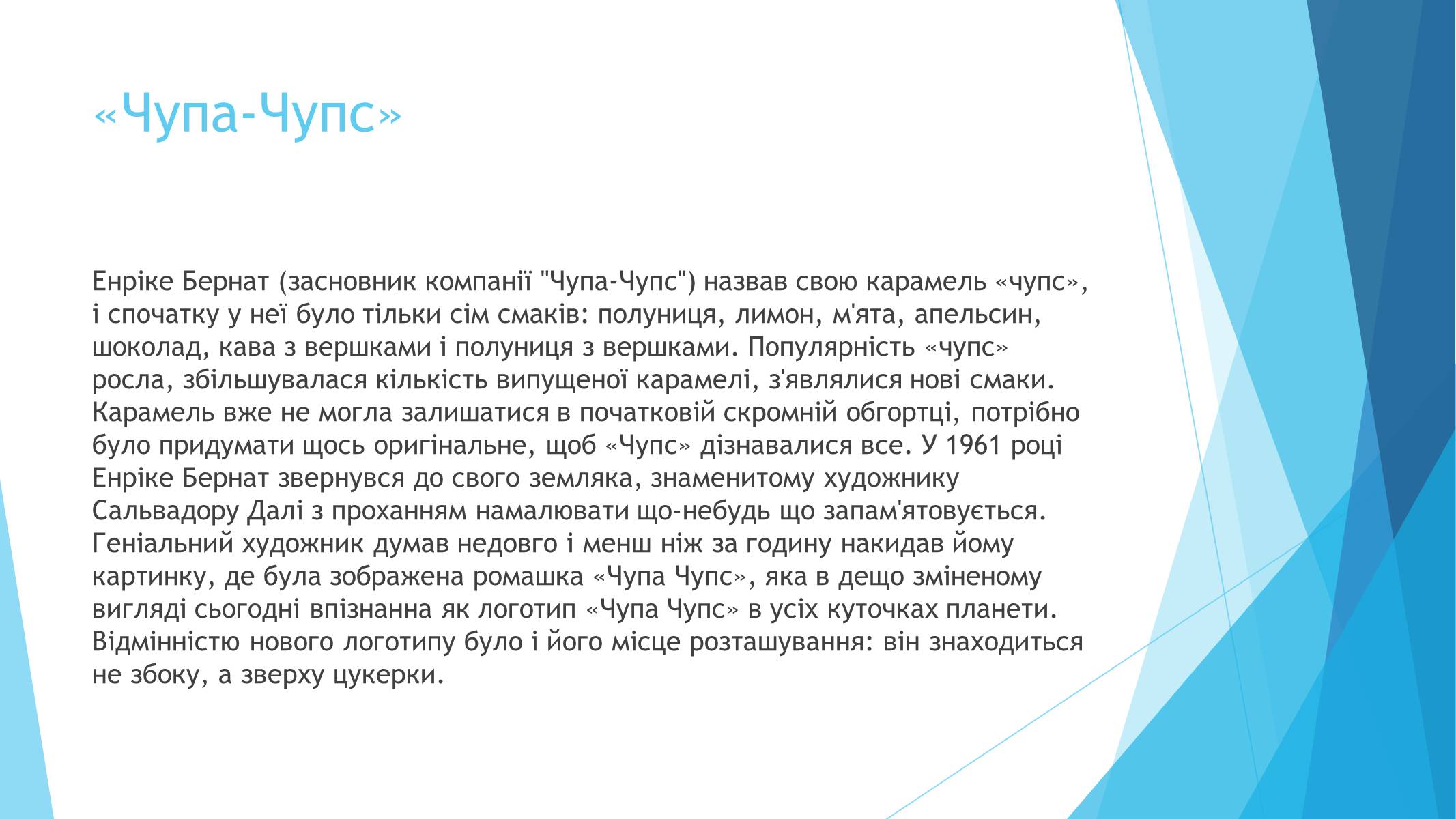 «Чупа-Чупс»

Енріке Бернат (засновник компанії "Чупа-Чупс") назвав свою карамель «чупс», і спочатку у неї було тільки сім смаків: полуниця, лимон, м'ята, апельсин, шоколад, кава з вершками і полуниця з вершками. Популярність «чупс» росла, збільшувалася кількість випущеної карамелі, з'являлися нові смаки. Карамель вже не могла залишатися в початковій скромній обгортці, потрібно було придумати щось оригінальне, щоб «Чупс» дізнавалися все. У 1961 році Енріке Бернат звернувся до свого земляка, знаменитому художнику Сальвадору Далі з проханням намалювати що-небудь що запам'ятовується. Геніальний художник думав недовго і менш ніж за годину накидав йому картинку, де була зображена ромашка «Чупа Чупс», яка в дещо зміненому вигляді сьогодні впізнанна як логотип «Чупа Чупс» в усіх куточках планети. Відмінністю нового логотипу було і його місце розташування: він знаходиться не збоку, а зверху цукерки.